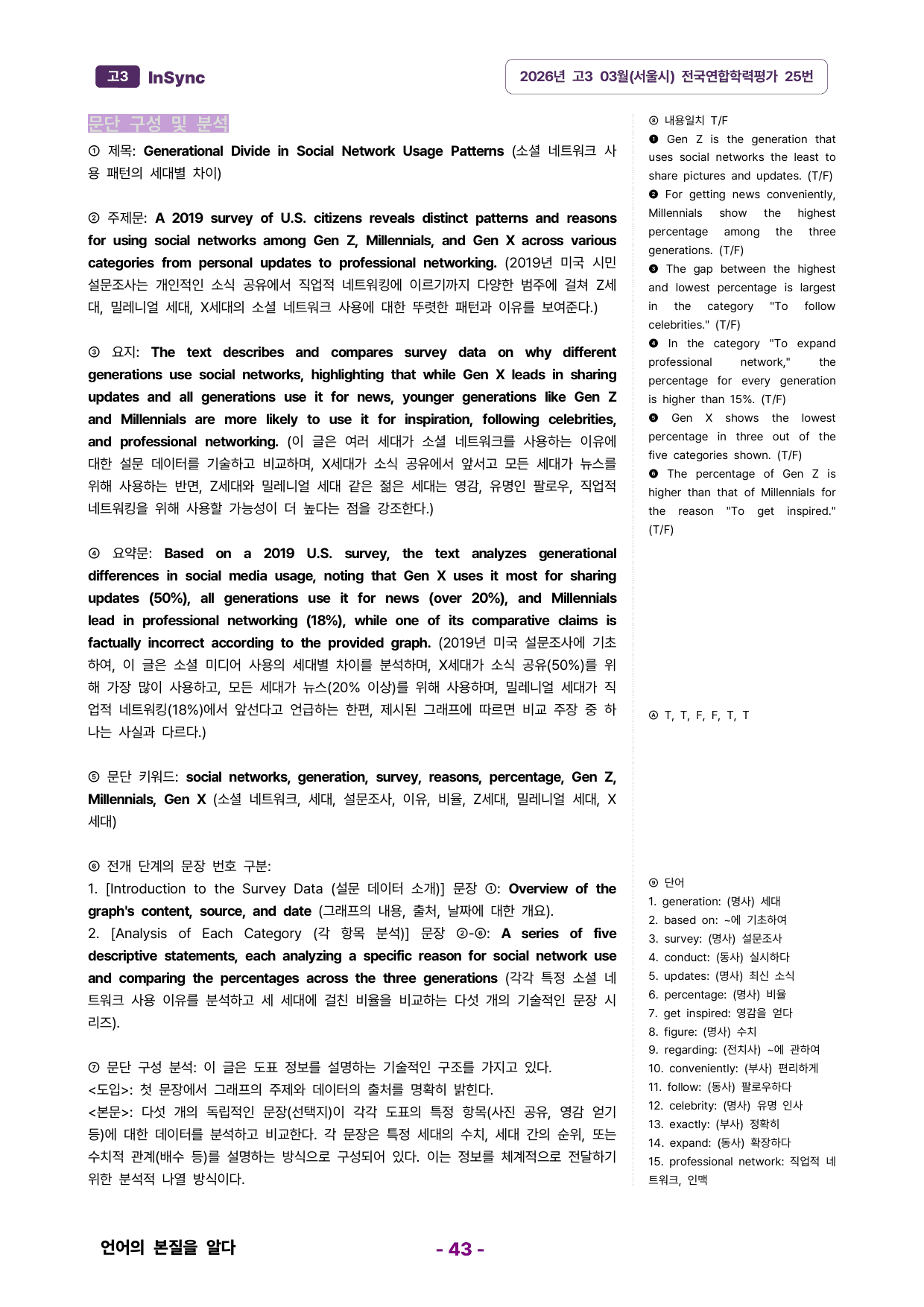 고3 InSync

2026년 고3 03월(서울시) 전국연합학력평가 25번

문단 구성 및 분석

① 제목: Generational Divide in Social Network Usage Patterns (소셜 네트워크 사용 패턴의 세대별 차이)

② 주제문: A 2019 survey of U.S. citizens reveals distinct patterns and reasons for using social networks among Gen Z, Millennials, and Gen X across various categories from personal updates to professional networking. (2019년 미국 시민 설문조사는 개인적인 소식 공유에서 직업적 네트워킹에 이르기까지 다양한 범주에 걸쳐 Z세대, 밀레니얼 세대, X세대의 소셜 네트워크 사용에 대한 뚜렷한 패턴과 이유를 보여준다.)

③ 요지: The text describes and compares survey data on why different generations use social networks, highlighting that while Gen X leads in sharing updates and all generations use it for news, younger generations like Gen Z and Millennials are more likely to use it for inspiration, following celebrities, and professional networking. (이 글은 여러 세대가 소셜 네트워크를 사용하는 이유에 대한 설문 데이터를 기술하고 비교하며, X세대가 소식 공유에서 앞서고 모든 세대가 뉴스를 위해 사용하는 반면, Z세대와 밀레니얼 세대 같은 젊은 세대는 영감, 유명인 팔로우, 직업적 네트워킹을 위해 사용할 가능성이 더 높다는 점을 강조한다.)

④ 요약문: Based on a 2019 U.S. survey, the text analyzes generational differences in social media usage, noting that Gen X uses it most for sharing updates (50%), all generations use it for news (over 20%), and Millennials lead in professional networking (18%), while one of its comparative claims is factually incorrect according to the provided graph. (2019년 미국 설문조사에 기초하여, 이 글은 소셜 미디어 사용의 세대별 차이를 분석하며, X세대가 소식 공유(50%)를 위해 가장 많이 사용하고, 모든 세대가 뉴스(20% 이상)를 위해 사용하며, 밀레니얼 세대가 직업적 네트워킹(18%)에서 앞선다고 언급하는 한편, 제시된 그래프에 따르면 비교 주장 중 하나는 사실과 다르다.)

⑤ 문단 키워드: social networks, generation, survey, reasons, percentage, Gen Z, Millennials, Gen X (소셜 네트워크, 세대, 설문조사, 이유, 비율, Z세대, 밀레니얼 세대, X세대)

⑥ 전개 단계의 문장 번호 구분:
1. [Introduction to the Survey Data (설문 데이터 소개)] 문장 ①: Overview of the graph's content, source, and date (그래프의 내용, 출처, 날짜에 대한 개요).
2. [Analysis of Each Category (각 항목 분석)] 문장 ②-⑥: A series of five descriptive statements, each analyzing a specific reason for social network use and comparing the percentages across the three generations (각각 특정 소셜 네트워크 사용 이유를 분석하고 세 세대에 걸친 비율을 비교하는 다섯 개의 기술적인 문장 시리즈).

⑦ 문단 구성 분석: 이 글은 도표 정보를 설명하는 기술적인 구조를 가지고 있다.
<도입>: 첫 문장에서 그래프의 주제와 데이터의 출처를 명확히 밝힌다.
<본문>: 다섯 개의 독립적인 문장(선택지)이 각각 도표의 특정 항목(사진 공유, 영감 얻기 등)에 대한 데이터를 분석하고 비교한다. 각 문장은 특정 세대의 수치, 세대 간의 순위, 또는 수치적 관계(배수 등)를 설명하는 방식으로 구성되어 있다. 이는 정보를 체계적으로 전달하기 위한 분석적 나열 방식이다.

⑧ 내용일치 T/F
❶ Gen Z is the generation that uses social networks the least to share pictures and updates. (T/F)
❷ For getting news conveniently, Millennials show the highest percentage among the three generations. (T/F)
❸ The gap between the highest and lowest percentage is largest in the category "To follow celebrities." (T/F)
❹ In the category "To expand professional network," the percentage for every generation is higher than 15%. (T/F)
❺ Gen X shows the lowest percentage in three out of the five categories shown. (T/F)
❻ The percentage of Gen Z is higher than that of Millennials for the reason "To get inspired." (T/F)

Ⓐ T, T, F, F, T, T

⑨ 단어
1. generation: (명사) 세대
2. based on: ~에 기초하여
3. survey: (명사) 설문조사
4. conduct: (동사) 실시하다
5. updates: (명사) 최신 소식
6. percentage: (명사) 비율
7. get inspired: 영감을 얻다
8. figure: (명사) 수치
9. regarding: (전치사) ~에 관하여
10. conveniently: (부사) 편리하게
11. follow: (동사) 팔로우하다
12. celebrity: (명사) 유명 인사
13. exactly: (부사) 정확히
14. expand: (동사) 확장하다
15. professional network: 직업적 네트워크, 인맥

언어의 본질을 알다

- 43 -